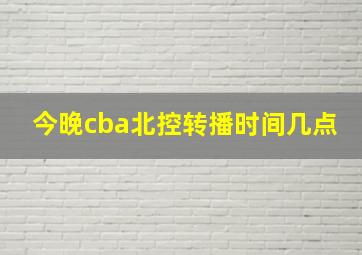 今晚cba北控转播时间几点